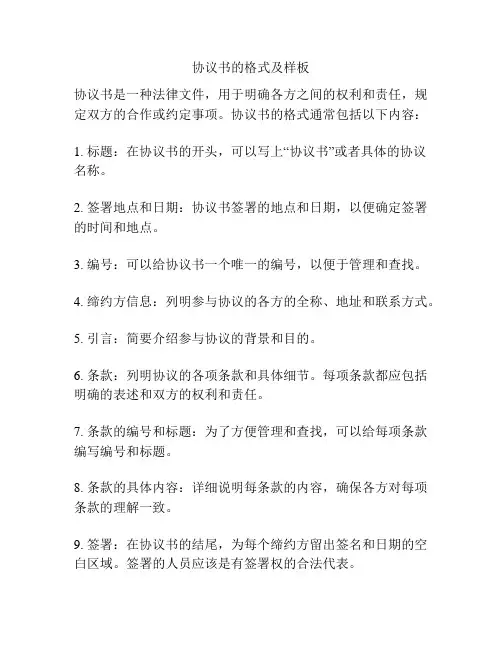 协议书的格式及样板

协议书是一种法律文件，用于明确各方之间的权利和责任，规定双方的合作或约定事项。协议书的格式通常包括以下内容：

1. 标题：在协议书的开头，可以写上“协议书”或者具体的协议名称。

2. 签署地点和日期：协议书签署的地点和日期，以便确定签署的时间和地点。

3. 编号：可以给协议书一个唯一的编号，以便于管理和查找。

4. 缔约方信息：列明参与协议的各方的全称、地址和联系方式。

5. 引言：简要介绍参与协议的背景和目的。

6. 条款：列明协议的各项条款和具体细节。每项条款都应包括明确的表述和双方的权利和责任。

7. 条款的编号和标题：为了方便管理和查找，可以给每项条款编写编号和标题。

8. 条款的具体内容：详细说明每条款的内容，确保各方对每项条款的理解一致。

9. 签署：在协议书的结尾，为每个缔约方留出签名和日期的空白区域。签署的人员应该是有签署权的合法代表。